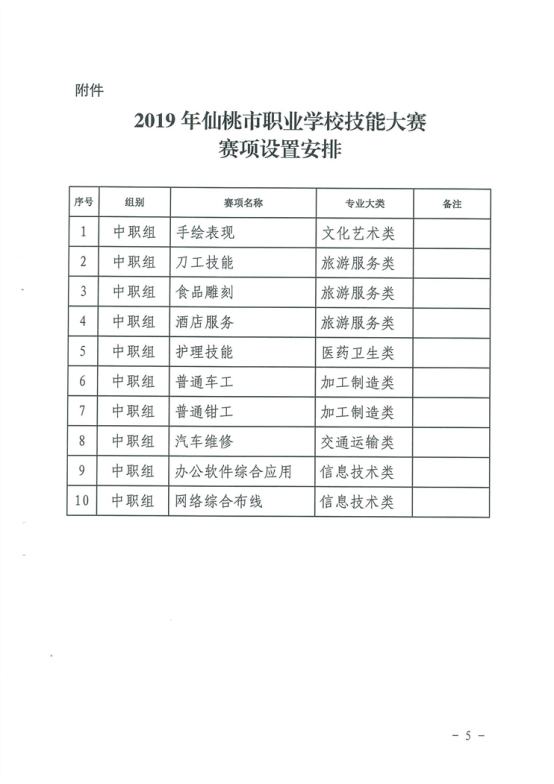 附件

2019 年仙桃市职业学校技能大赛
赛项设置安排

| 序号 | 组别 | 赛项名称 | 专业大类 | 备注 |
|---|---|---|---|---|
| 1 | 中职组 | 手绘表现 | 文化艺术类 | |
| 2 | 中职组 | 刀工技能 | 旅游服务类 | |
| 3 | 中职组 | 食品雕刻 | 旅游服务类 | |
| 4 | 中职组 | 酒店服务 | 旅游服务类 | |
| 5 | 中职组 | 护理技能 | 医药卫生类 | |
| 6 | 中职组 | 普通车工 | 加工制造类 | |
| 7 | 中职组 | 普通钳工 | 加工制造类 | |
| 8 | 中职组 | 汽车维修 | 交通运输类 | |
| 9 | 中职组 | 办公软件综合应用 | 信息技术类 | |
| 10 | 中职组 | 网络综合布线 | 信息技术类 | |

－ 5 －